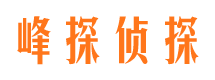 峰探侦探